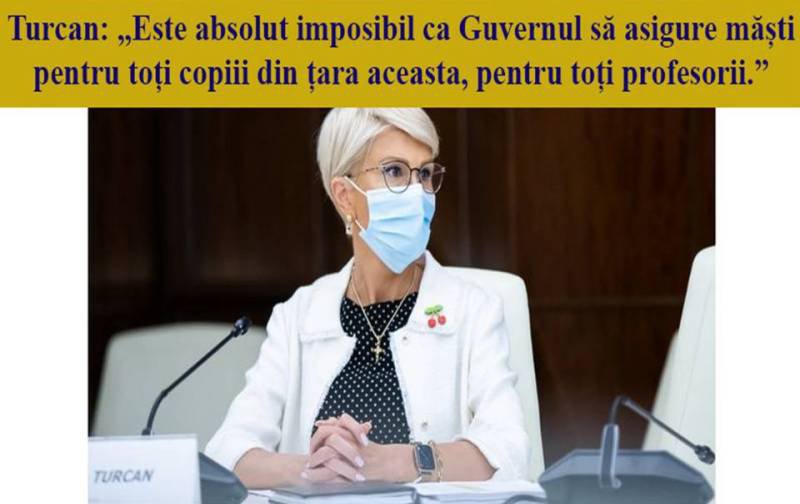 Turcan: „Este absolut imposibil ca Guvernul să asigure măști pentru toți copiii din țara aceasta, pentru toți profesorii.”

TURCAN